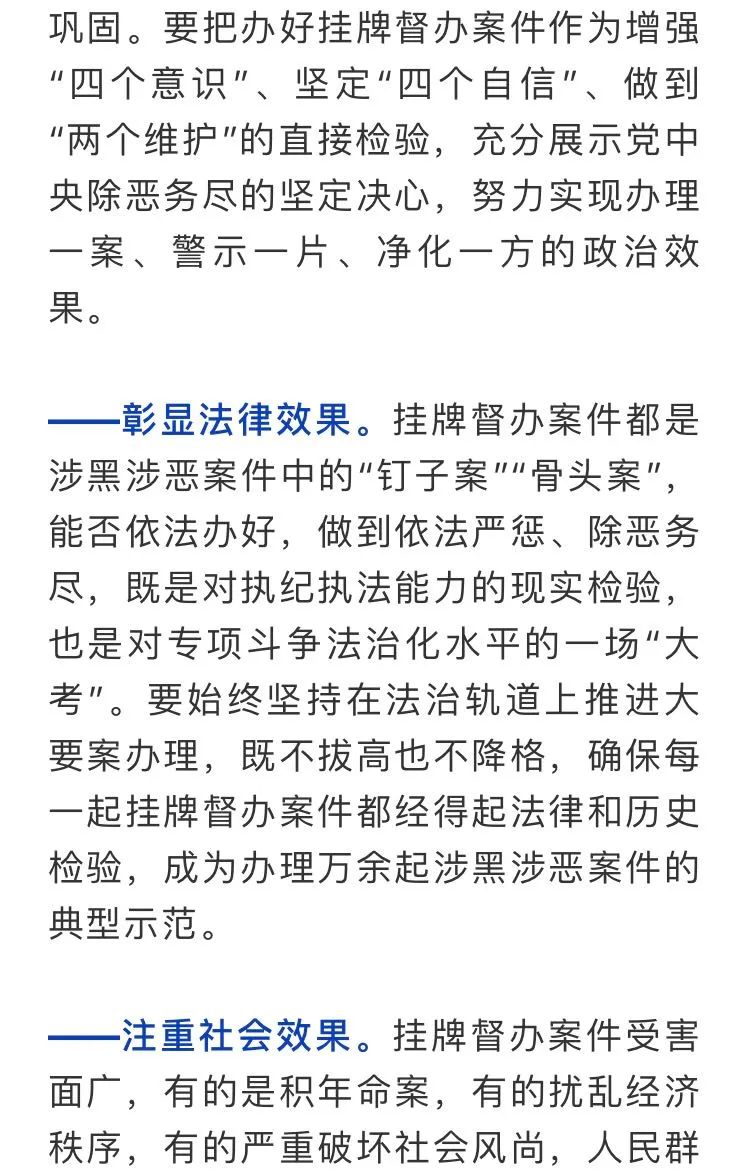 巩固。要把办好挂牌督办案件作为增强“四个意识”、坚定“四个自信”、做到“两个维护”的直接检验，充分展示党中央除恶务尽的坚定决心，努力实现办理一案、警示一片、净化一方的政治效果。

——彰显法律效果。挂牌督办案件都是涉黑涉恶案件中的“钉子案”“骨头案”，能否依法办好，做到依法严惩、除恶务尽，既是对执纪执法能力的现实检验，也是对专项斗争法治化水平的一场“大考”。要始终坚持在法治轨道上推进大要案办理，既不拔高也不降格，确保每一起挂牌督办案件都经得起法律和历史检验，成为办理万余起涉黑涉恶案件的典型示范。

——注重社会效果。挂牌督办案件受害面广，有的是积年命案，有的扰乱经济秩序，有的严重破坏社会风尚，人民群